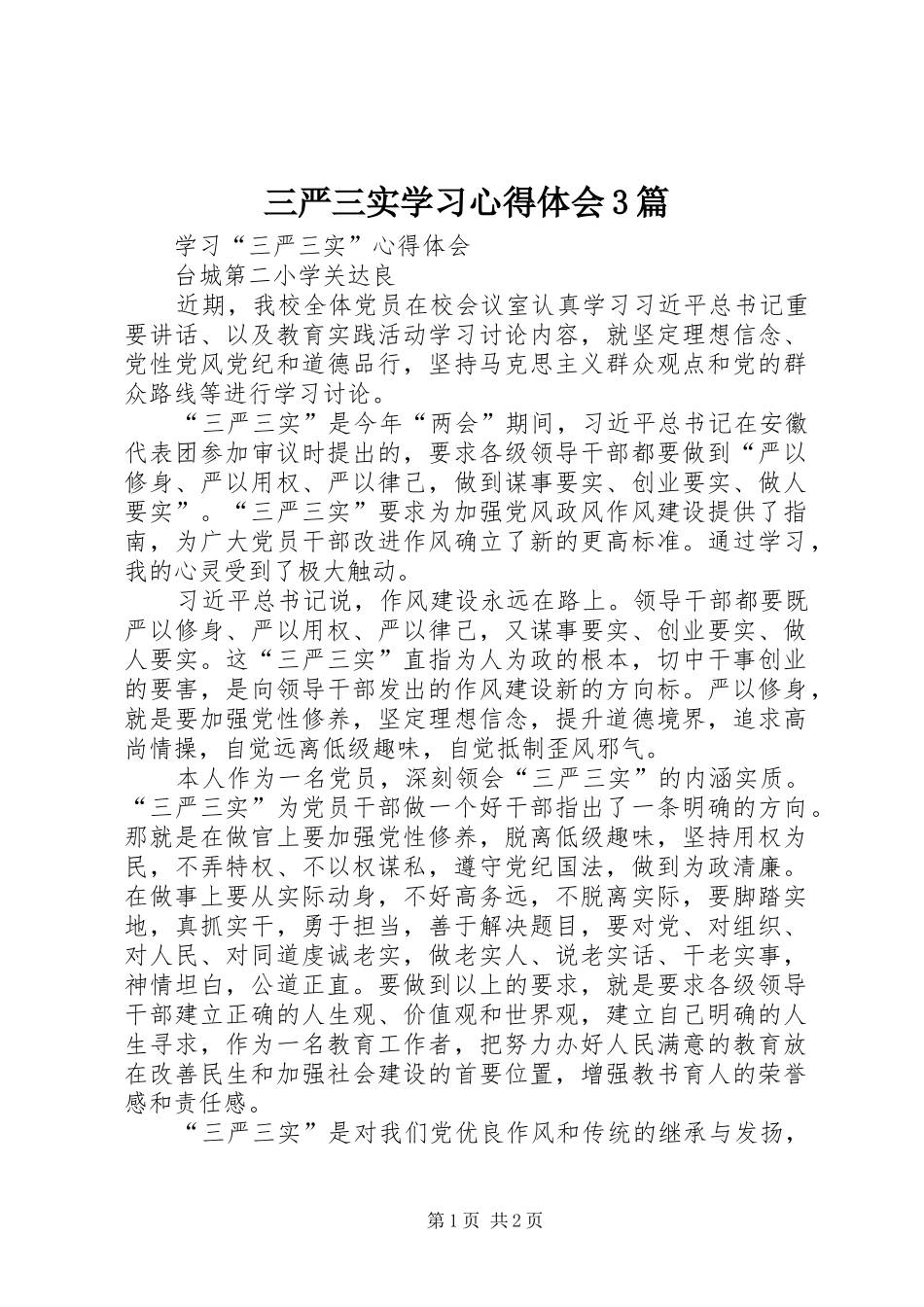 三严三实学习心得体会3篇

学习“三严三实”心得体会

台城第二小学关达良

近期，我校全体党员在校会议室认真学习习近平总书记重要讲话、以及教育实践活动学习讨论内容，就坚定理想信念、党性党风党纪和道德品行，坚持马克思主义群众观点和党的群众路线等进行学习讨论。

“三严三实”是今年“两会”期间，习近平总书记在安徽代表团参加审议时提出的，要求各级领导干部都要做到“严以修身、严以用权、严以律己，做到谋事要实、创业要实、做人要实”。“三严三实”要求为加强党风政风作风建设提供了指南，为广大党员干部改进作风确立了新的更高标准。通过学习，我的心灵受到了极大触动。

习近平总书记说，作风建设永远在路上。领导干部都要既严以修身、严以用权、严以律己，又谋事要实、创业要实、做人要实。这“三严三实”直指为人为政的根本，切中干事创业的要害，是向领导干部发出的作风建设新的方向标。严以修身，就是要加强党性修养，坚定理想信念，提升道德境界，追求高尚情操，自觉远离低级趣味，自觉抵制歪风邪气。

本人作为一名党员，深刻领会“三严三实”的内涵实质。“三严三实”为党员干部做一个好干部指出了一条明确的方向。那就是在做官上要加强党性修养，脱离低级趣味，坚持用权为民，不弄特权、不以权谋私，遵守党纪国法，做到为政清廉。在做事上要从实际动身，不好高务远，不脱离实际，要脚踏实地，真抓实干，勇于担当，善于解决题目，要对党、对组织、对人民、对同道虔诚老实，做老实人、说老实话、干老实事，神情坦白，公道正直。要做到以上的要求，就是要求各级领导干部建立正确的人生观、价值观和世界观，建立自己明确的人生寻求，作为一名教育工作者，把努力办好人民满意的教育放在改善民生和加强社会建设的首要位置，增强教书育人的荣誉感和责任感。

“三严三实”是对我们党优良作风和传统的继承与发扬，

第1页 共2页